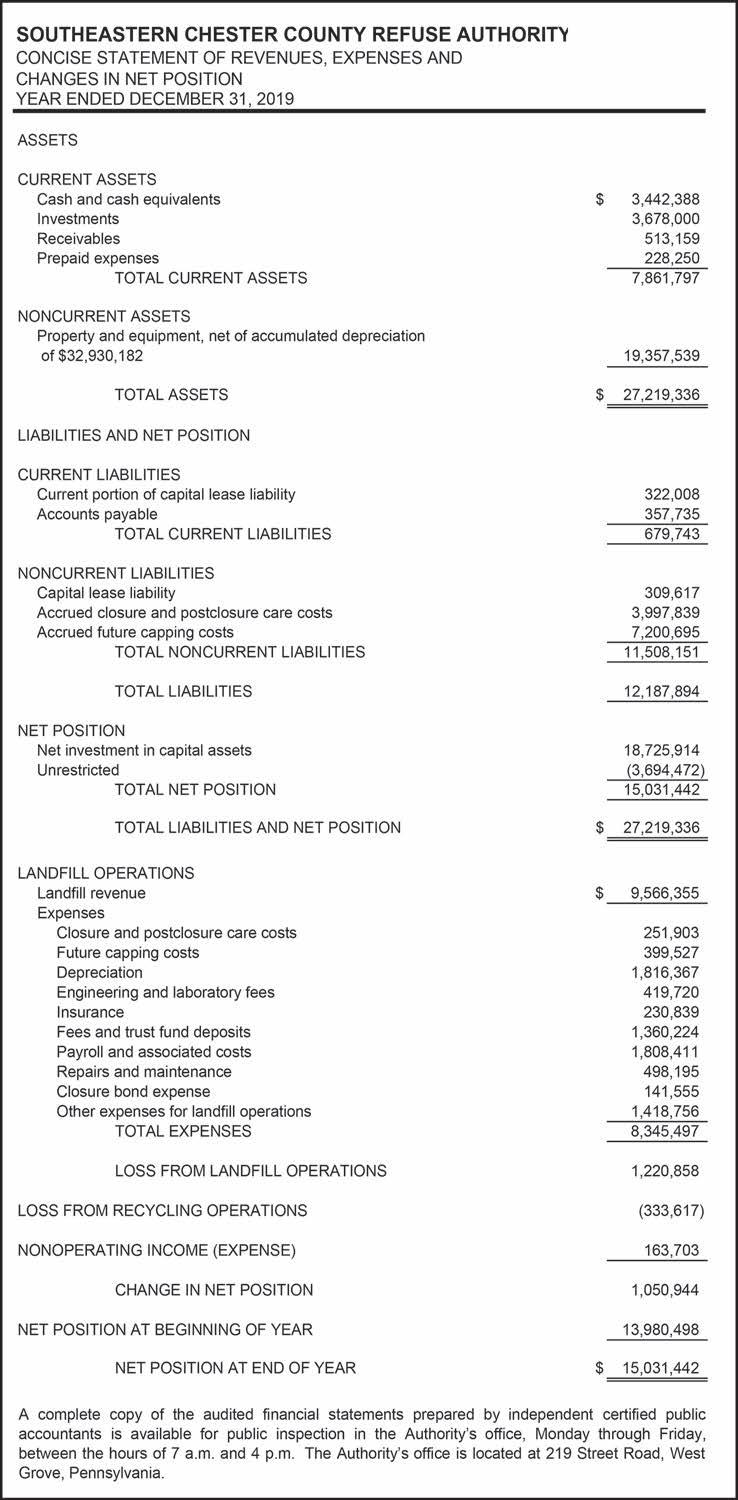 SOUTHEASTERN CHESTER COUNTY REFUSE AUTHORITY
CONCISE STATEMENT OF REVENUES, EXPENSES AND CHANGES IN NET POSITION
YEAR ENDED DECEMBER 31, 2019

| | |
|---|---|
| ASSETS | |
| CURRENT ASSETS | |
| Cash and cash equivalents | $ 3,442,388 |
| Investments | 3,678,000 |
| Receivables | 513,159 |
| Prepaid expenses | 228,250 |
| TOTAL CURRENT ASSETS | 7,861,797 |
| NONCURRENT ASSETS | |
| Property and equipment, net of accumulated depreciation of $32,930,182 | 19,357,539 |
| TOTAL ASSETS | $ 27,219,336 |
| LIABILITIES AND NET POSITION | |
| CURRENT LIABILITIES | |
| Current portion of capital lease liability | 322,008 |
| Accounts payable | 357,735 |
| TOTAL CURRENT LIABILITIES | 679,743 |
| NONCURRENT LIABILITIES | |
| Capital lease liability | 309,617 |
| Accrued closure and postclosure care costs | 3,997,839 |
| Accrued future capping costs | 7,200,695 |
| TOTAL NONCURRENT LIABILITIES | 11,508,151 |
| TOTAL LIABILITIES | 12,187,894 |
| NET POSITION | |
| Net investment in capital assets | 18,725,914 |
| Unrestricted | (3,694,472) |
| TOTAL NET POSITION | 15,031,442 |
| TOTAL LIABILITIES AND NET POSITION | $ 27,219,336 |
| LANDFILL OPERATIONS | |
| Landfill revenue | $ 9,566,355 |
| Expenses | |
| Closure and postclosure care costs | 251,903 |
| Future capping costs | 399,527 |
| Depreciation | 1,816,367 |
| Engineering and laboratory fees | 419,720 |
| Insurance | 230,839 |
| Fees and trust fund deposits | 1,360,224 |
| Payroll and associated costs | 1,808,411 |
| Repairs and maintenance | 498,195 |
| Closure bond expense | 141,555 |
| Other expenses for landfill operations | 1,418,756 |
| TOTAL EXPENSES | 8,345,497 |
| LOSS FROM LANDFILL OPERATIONS | 1,220,858 |
| LOSS FROM RECYCLING OPERATIONS | (333,617) |
| NONOPERATING INCOME (EXPENSE) | 163,703 |
| CHANGE IN NET POSITION | 1,050,944 |
| NET POSITION AT BEGINNING OF YEAR | 13,980,498 |
| NET POSITION AT END OF YEAR | $ 15,031,442 |

A complete copy of the audited financial statements prepared by independent certified public accountants is available for public inspection in the Authority's office, Monday through Friday, between the hours of 7 a.m. and 4 p.m. The Authority's office is located at 219 Street Road, West Grove, Pennsylvania.